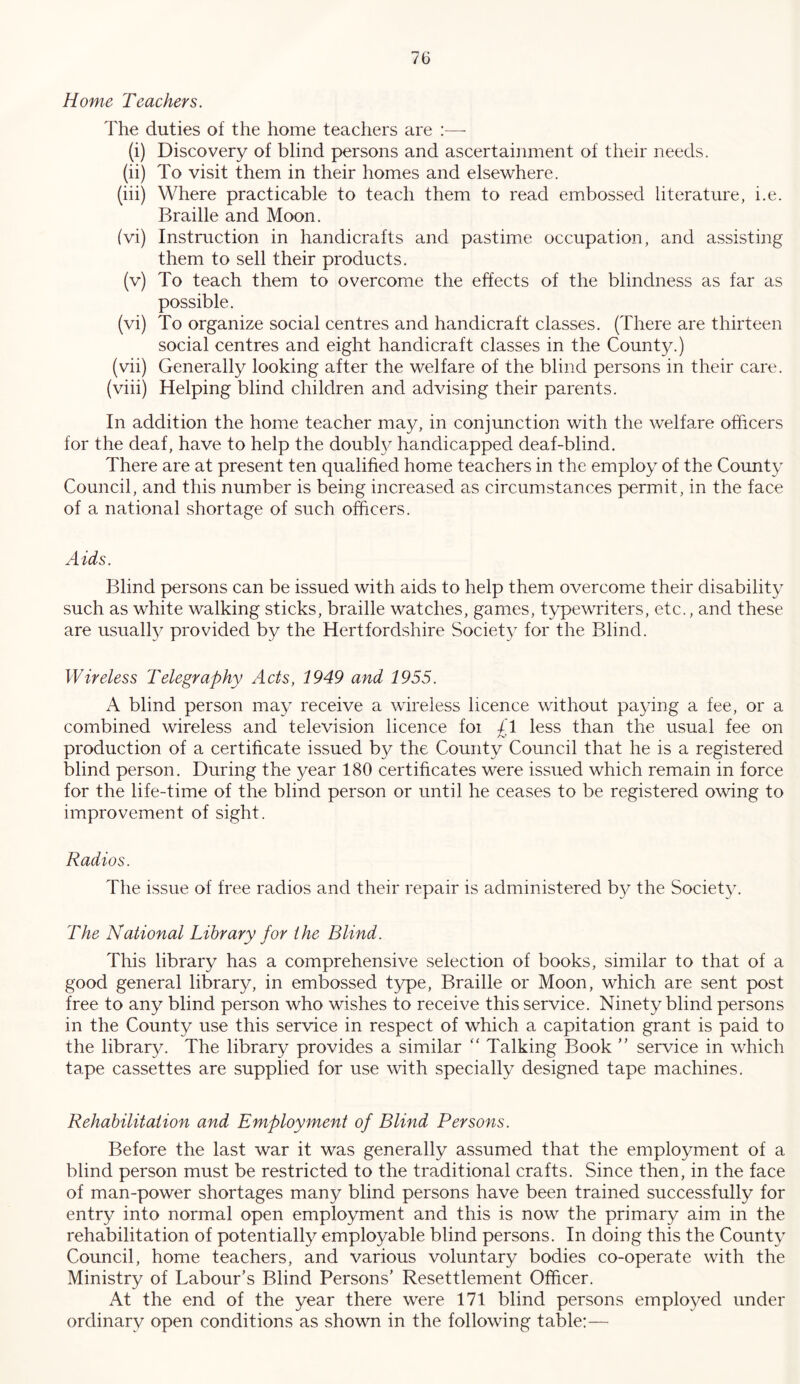 76

Home Teachers.

The duties of the home teachers are :—

(i) Discovery of blind persons and ascertainment of their needs.
(ii) To visit them in their homes and elsewhere.
(iii) Where practicable to teach them to read embossed literature, i.e. Braille and Moon.
(vi) Instruction in handicrafts and pastime occupation, and assisting them to sell their products.
(v) To teach them to overcome the effects of the blindness as far as possible.
(vi) To organize social centres and handicraft classes. (There are thirteen social centres and eight handicraft classes in the County.)
(vii) Generally looking after the welfare of the blind persons in their care.
(viii) Helping blind children and advising their parents.

In addition the home teacher may, in conjunction with the welfare officers for the deaf, have to help the doubly handicapped deaf-blind.

There are at present ten qualified home teachers in the employ of the County Council, and this number is being increased as circumstances permit, in the face of a national shortage of such officers.

Aids.

Blind persons can be issued with aids to help them overcome their disability such as white walking sticks, braille watches, games, typewriters, etc., and these are usually provided by the Hertfordshire Society for the Blind.

Wireless Telegraphy Acts, 1949 and 1955.

A blind person may receive a wireless licence without paying a fee, or a combined wireless and television licence foi £1 less than the usual fee on production of a certificate issued by the County Council that he is a registered blind person. During the year 180 certificates were issued which remain in force for the life-time of the blind person or until he ceases to be registered owing to improvement of sight.

Radios.

The issue of free radios and their repair is administered by the Society.

The National Library for the Blind.

This library has a comprehensive selection of books, similar to that of a good general library, in embossed type, Braille or Moon, which are sent post free to any blind person who wishes to receive this service. Ninety blind persons in the County use this service in respect of which a capitation grant is paid to the library. The library provides a similar " Talking Book " service in which tape cassettes are supplied for use with specially designed tape machines.

Rehabilitation and Employment of Blind Persons.

Before the last war it was generally assumed that the employment of a blind person must be restricted to the traditional crafts. Since then, in the face of man-power shortages many blind persons have been trained successfully for entry into normal open employment and this is now the primary aim in the rehabilitation of potentially employable blind persons. In doing this the County Council, home teachers, and various voluntary bodies co-operate with the Ministry of Labour's Blind Persons' Resettlement Officer.

At the end of the year there were 171 blind persons employed under ordinary open conditions as shown in the following table:—